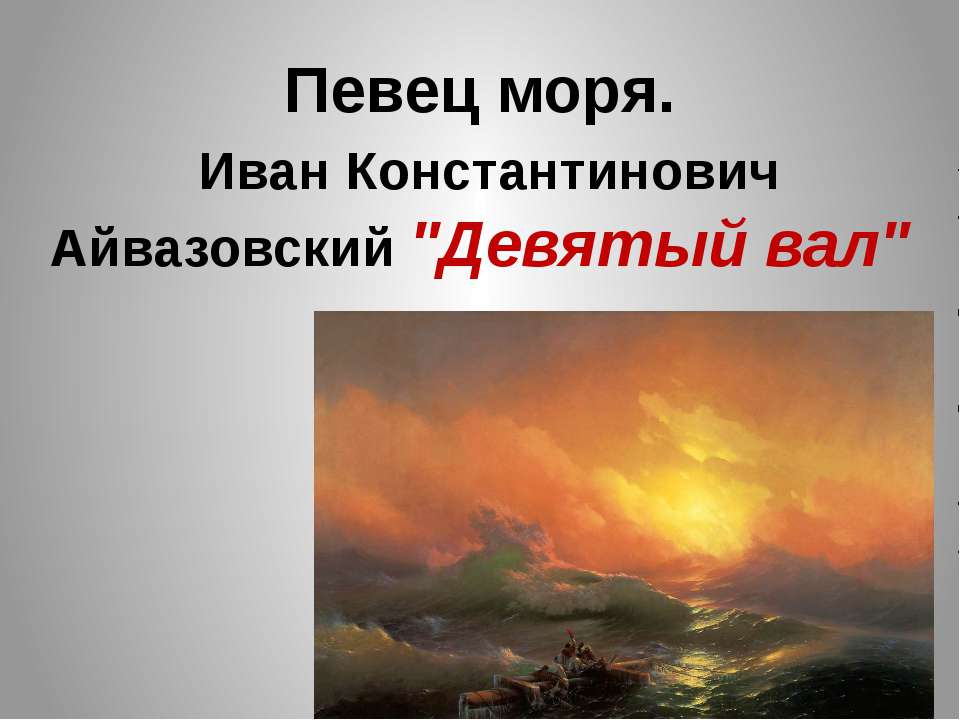 Певец моря.

Иван Константинович Айвазовский "Девятый вал"